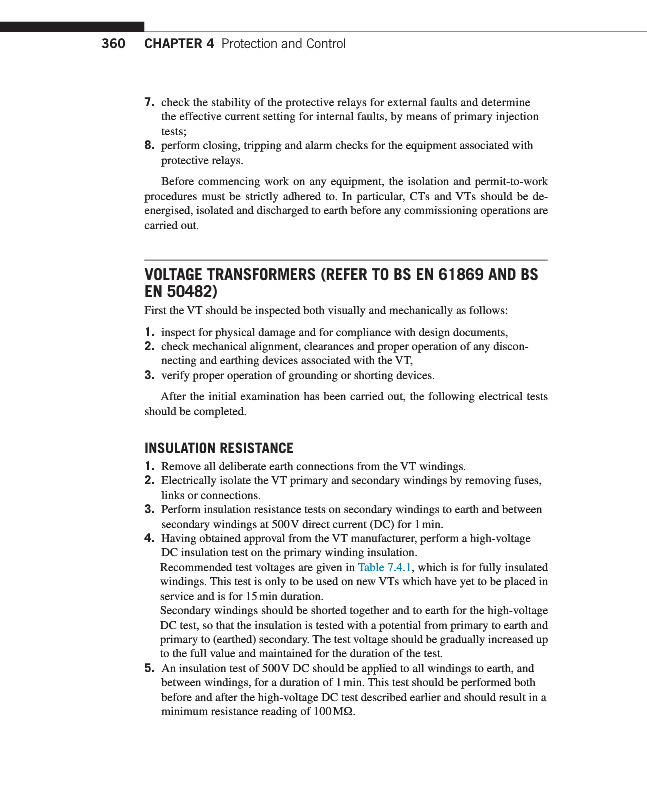 360 CHAPTER 4 Protection and Control

7. check the stability of the protective relays for external faults and determine the effective current setting for internal faults, by means of primary injection tests;
8. perform closing, tripping and alarm checks for the equipment associated with protective relays.

Before commencing work on any equipment, the isolation and permit-to-work procedures must be strictly adhered to. In particular, CTs and VTs should be de-energised, isolated and discharged to earth before any commissioning operations are carried out.

VOLTAGE TRANSFORMERS (REFER TO BS EN 61869 AND BS EN 50482)

First the VT should be inspected both visually and mechanically as follows:

1. inspect for physical damage and for compliance with design documents,
2. check mechanical alignment, clearances and proper operation of any disconnecting and earthing devices associated with the VT,
3. verify proper operation of grounding or shorting devices.

After the initial examination has been carried out, the following electrical tests should be completed.

INSULATION RESISTANCE

1. Remove all deliberate earth connections from the VT windings.
2. Electrically isolate the VT primary and secondary windings by removing fuses, links or connections.
3. Perform insulation resistance tests on secondary windings to earth and between secondary windings at 500 V direct current (DC) for 1 min.
4. Having obtained approval from the VT manufacturer, perform a high-voltage DC insulation test on the primary winding insulation.
Recommended test voltages are given in Table 7.4.1, which is for fully insulated windings. This test is only to be used on new VTs which have yet to be placed in service and is for 15 min duration.
Secondary windings should be shorted together and to earth for the high-voltage DC test, so that the insulation is tested with a potential from primary to earth and primary to (earthed) secondary. The test voltage should be gradually increased up to the full value and maintained for the duration of the test.
5. An insulation test of 500 V DC should be applied to all windings to earth, and between windings, for a duration of 1 min. This test should be performed both before and after the high-voltage DC test described earlier and should result in a minimum resistance reading of 100 MΩ.